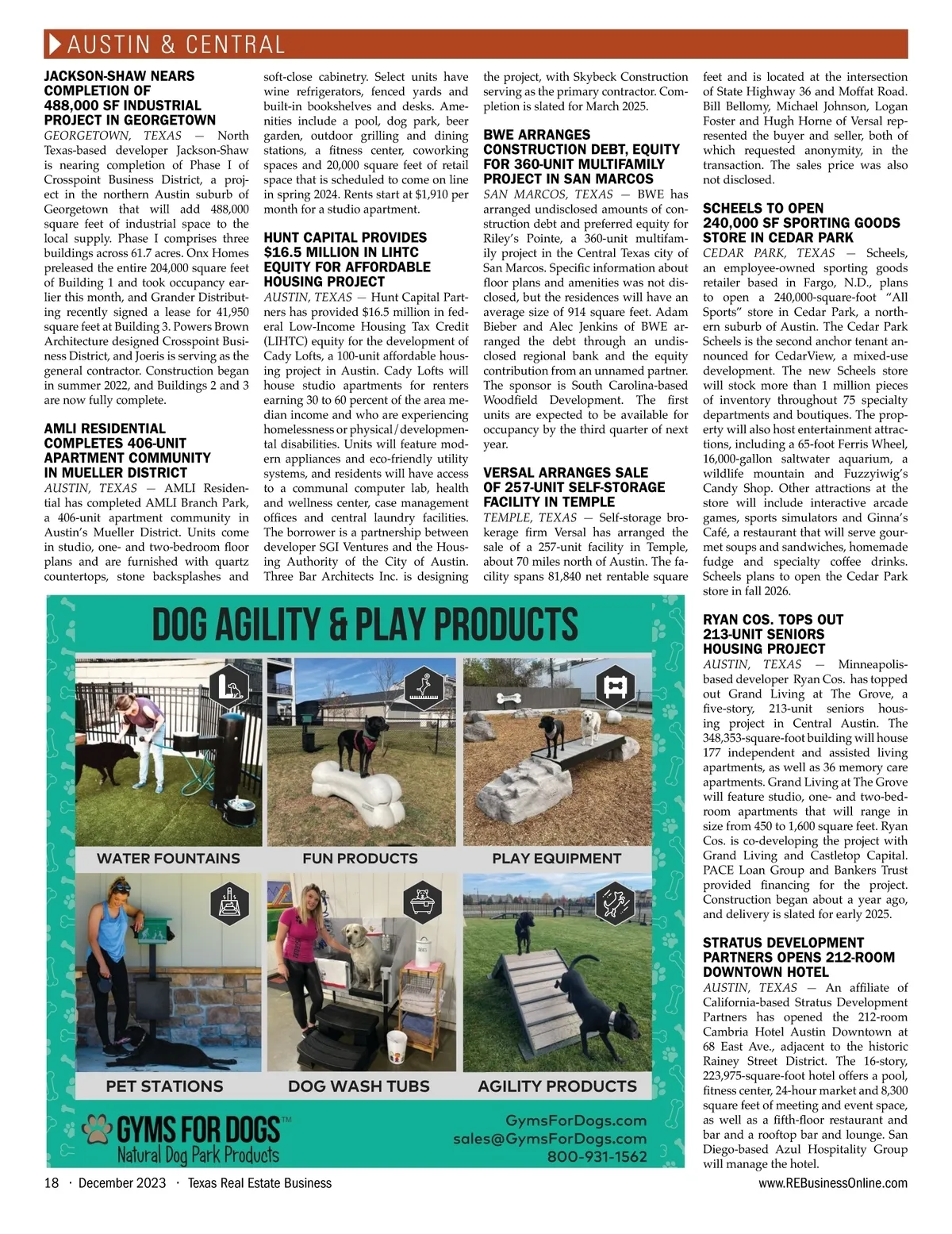 AUSTIN & CENTRAL

JACKSON-SHAW NEARS COMPLETION OF 488,000 SF INDUSTRIAL PROJECT IN GEORGETOWN

GEORGETOWN, TEXAS — North Texas-based developer Jackson-Shaw is nearing completion of Phase I of Crosspoint Business District, a project in the northern Austin suburb of Georgetown that will add 488,000 square feet of industrial space to the local supply. Phase I comprises three buildings across 61.7 acres. Onx Homes preleased the entire 204,000 square feet of Building 1 and took occupancy earlier this month, and Grander Distributing recently signed a lease for 41,950 square feet at Building 3. Powers Brown Architecture designed Crosspoint Business District, and Joeris is serving as the general contractor. Construction began in summer 2022, and Buildings 2 and 3 are now fully complete.

AMLI RESIDENTIAL COMPLETES 406-UNIT APARTMENT COMMUNITY IN MUELLER DISTRICT

AUSTIN, TEXAS — AMLI Residential has completed AMLI Branch Park, a 406-unit apartment community in Austin's Mueller District. Units come in studio, one- and two-bedroom floor plans and are furnished with quartz countertops, stone backsplashes and soft-close cabinetry. Select units have wine refrigerators, fenced yards and built-in bookshelves and desks. Amenities include a pool, dog park, beer garden, outdoor grilling and dining stations, a fitness center, coworking spaces and 20,000 square feet of retail space that is scheduled to come on line in spring 2024. Rents start at $1,910 per month for a studio apartment.

HUNT CAPITAL PROVIDES $16.5 MILLION IN LIHTC EQUITY FOR AFFORDABLE HOUSING PROJECT

AUSTIN, TEXAS — Hunt Capital Partners has provided $16.5 million in federal Low-Income Housing Tax Credit (LIHTC) equity for the development of Cady Lofts, a 100-unit affordable housing project in Austin. Cady Lofts will house studio apartments for renters earning 30 to 60 percent of the area median income and who are experiencing homelessness or physical/developmental disabilities. Units will feature modern appliances and eco-friendly utility systems, and residents will have access to a communal computer lab, health and wellness center, case management offices and central laundry facilities. The borrower is a partnership between developer SGI Ventures and the Housing Authority of the City of Austin. Three Bar Architects Inc. is designing the project, with Skybeck Construction serving as the primary contractor. Completion is slated for March 2025.

BWE ARRANGES CONSTRUCTION DEBT, EQUITY FOR 360-UNIT MULTIFAMILY PROJECT IN SAN MARCOS

SAN MARCOS, TEXAS — BWE has arranged undisclosed amounts of construction debt and preferred equity for Riley's Pointe, a 360-unit multifamily project in the Central Texas city of San Marcos. Specific information about floor plans and amenities was not disclosed, but the residences will have an average size of 914 square feet. Adam Bieber and Alec Jenkins of BWE arranged the debt through an undisclosed regional bank and the equity contribution from an unnamed partner. The sponsor is South Carolina-based Woodfield Development. The first units are expected to be available for occupancy by the third quarter of next year.

VERSAL ARRANGES SALE OF 257-UNIT SELF-STORAGE FACILITY IN TEMPLE

TEMPLE, TEXAS — Self-storage brokerage firm Versal has arranged the sale of a 257-unit facility in Temple, about 70 miles north of Austin. The facility spans 81,840 net rentable square feet and is located at the intersection of State Highway 36 and Moffat Road. Bill Bellomy, Michael Johnson, Logan Foster and Hugh Horne of Versal represented the buyer and seller, both of which requested anonymity, in the transaction. The sales price was also not disclosed.

SCHEELS TO OPEN 240,000 SF SPORTING GOODS STORE IN CEDAR PARK

CEDAR PARK, TEXAS — Scheels, an employee-owned sporting goods retailer based in Fargo, N.D., plans to open a 240,000-square-foot "All Sports" store in Cedar Park, a northern suburb of Austin. The Cedar Park Scheels is the second anchor tenant announced for CedarView, a mixed-use development. The new Scheels store will stock more than 1 million pieces of inventory throughout 75 specialty departments and boutiques. The property will also host entertainment attractions, including a 65-foot Ferris Wheel, 16,000-gallon saltwater aquarium, a wildlife mountain and Fuzzyiwig's Candy Shop. Other attractions at the store will include interactive arcade games, sports simulators and Ginna's Café, a restaurant that will serve gourmet soups and sandwiches, homemade fudge and specialty coffee drinks. Scheels plans to open the Cedar Park store in fall 2026.

RYAN COS. TOPS OUT 213-UNIT SENIORS HOUSING PROJECT

AUSTIN, TEXAS — Minneapolis-based developer Ryan Cos. has topped out Grand Living at The Grove, a five-story, 213-unit seniors housing project in Central Austin. The 348,353-square-foot building will house 177 independent and assisted living apartments, as well as 36 memory care apartments. Grand Living at The Grove will feature studio, one- and two-bedroom apartments that will range in size from 450 to 1,600 square feet. Ryan Cos. is co-developing the project with Grand Living and Castletop Capital. PACE Loan Group and Bankers Trust provided financing for the project. Construction began about a year ago, and delivery is slated for early 2025.

STRATUS DEVELOPMENT PARTNERS OPENS 212-ROOM DOWNTOWN HOTEL

AUSTIN, TEXAS — An affiliate of California-based Stratus Development Partners has opened the 212-room Cambria Hotel Austin Downtown at 68 East Ave., adjacent to the historic Rainey Street District. The 16-story, 223,975-square-foot hotel offers a pool, fitness center, 24-hour market and 8,300 square feet of meeting and event space, as well as a fifth-floor restaurant and bar and a rooftop bar and lounge. San Diego-based Azul Hospitality Group will manage the hotel.

DOG AGILITY & PLAY PRODUCTS

WATER FOUNTAINS FUN PRODUCTS PLAY EQUIPMENT

PET STATIONS DOG WASH TUBS AGILITY PRODUCTS

GYMS FOR DOGS™
Natural Dog Park Products

GymsForDogs.com
sales@GymsForDogs.com
800-931-1562

18 · December 2023 · Texas Real Estate Business www.REBusinessOnline.com